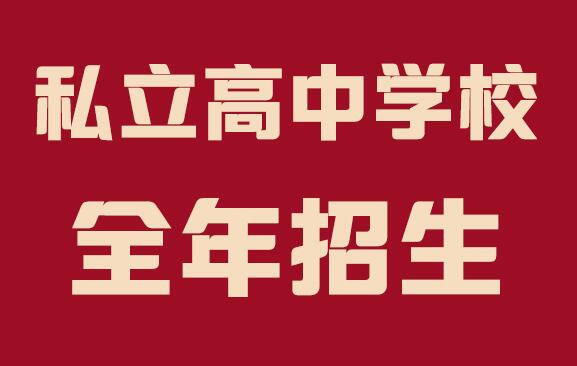 私立高中学校

全年招生